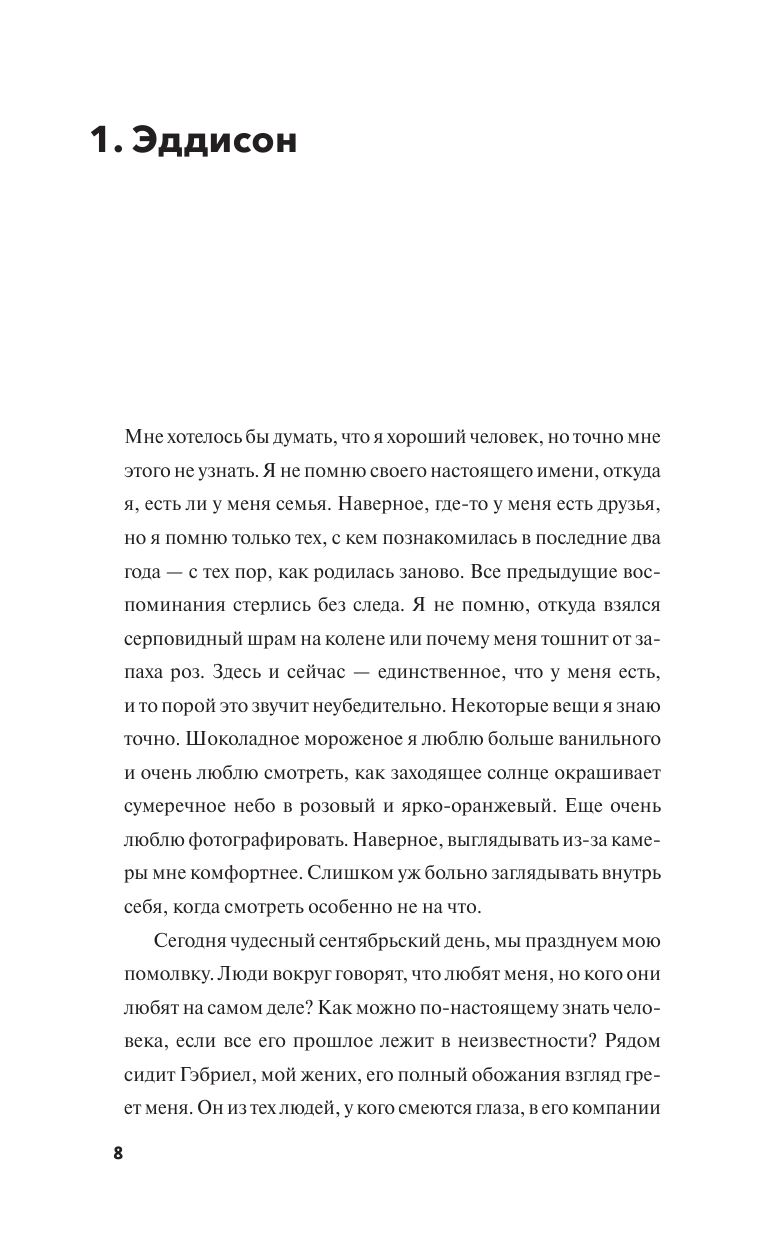 1. Эддисон

Мне хотелось бы думать, что я хороший человек, но точно мне этого не узнать. Я не помню своего настоящего имени, откуда я, есть ли у меня семья. Наверное, где-то у меня есть друзья, но я помню только тех, с кем познакомилась в последние два года — с тех пор, как родилась заново. Все предыдущие воспоминания стерлись без следа. Я не помню, откуда взялся серповидный шрам на колене или почему меня тошнит от запаха роз. Здесь и сейчас — единственное, что у меня есть, и то порой это звучит неубедительно. Некоторые вещи я знаю точно. Шоколадное мороженое я люблю больше ванильного и очень люблю смотреть, как заходящее солнце окрашивает сумеречное небо в розовый и ярко-оранжевый. Еще очень люблю фотографировать. Наверное, выглядывать из-за камеры мне комфортнее. Слишком уж больно заглядывать внутрь себя, когда смотреть особенно не на что.

Сегодня чудесный сентябрьский день, мы празднуем мою помолвку. Люди вокруг говорят, что любят меня, но кого они любят на самом деле? Как можно по-настоящему знать человека, если все его прошлое лежит в неизвестности? Рядом сидит Гэбриел, мой жених, его полный обожания взгляд греет меня. Он из тех людей, у кого смеются глаза, в его компании

8